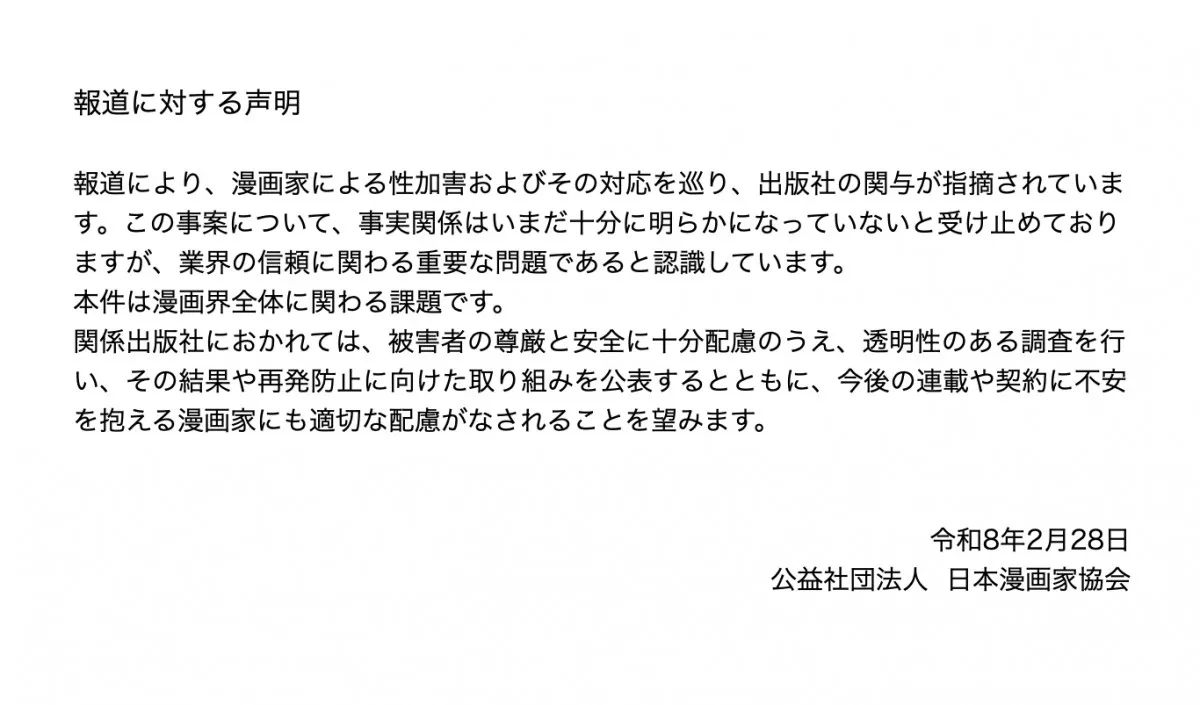 報道に対する声明

報道により、漫画家による性加害およびその対応を巡り、出版社の関与が指摘されています。この事案について、事実関係はいまだ十分に明らかになっていないと受け止めておりますが、業界の信頼に関わる重要な問題であると認識しています。
本件は漫画界全体に関わる課題です。
関係出版社におかれては、被害者の尊厳と安全に十分配慮のうえ、透明性のある調査を行い、その結果や再発防止に向けた取り組みを公表するとともに、今後の連載や契約に不安を抱える漫画家にも適切な配慮がなされることを望みます。

令和8年2月28日
公益社団法人　日本漫画家協会